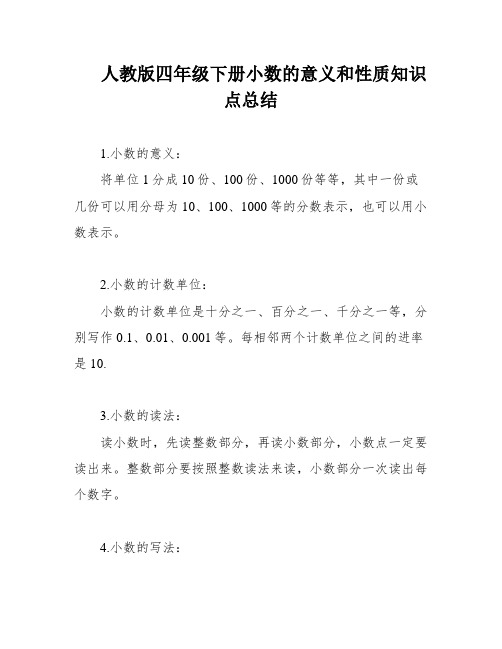 人教版四年级下册小数的意义和性质知识点总结

1.小数的意义：

将单位 1 分成 10 份、100 份、1000 份等等，其中一份或几份可以用分母为 10、100、1000 等的分数表示，也可以用小数表示。

2.小数的计数单位：

小数的计数单位是十分之一、百分之一、千分之一等，分别写作 0.1、0.01、0.001 等。每相邻两个计数单位之间的进率是 10.

3.小数的读法：

读小数时，先读整数部分，再读小数部分，小数点一定要读出来。整数部分要按照整数读法来读，小数部分一次读出每个数字。

4.小数的写法：